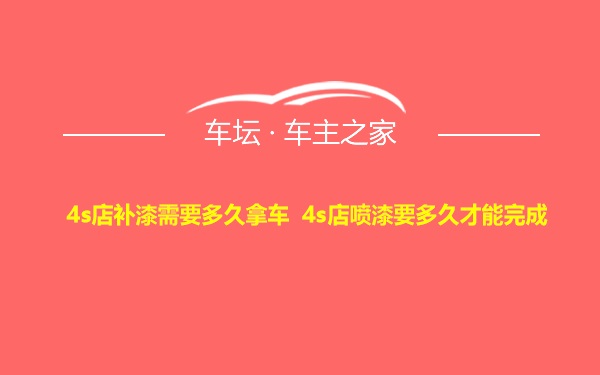 车坛 · 车主之家

4s店补漆需要多久拿车 4s店喷漆要多久才能完成